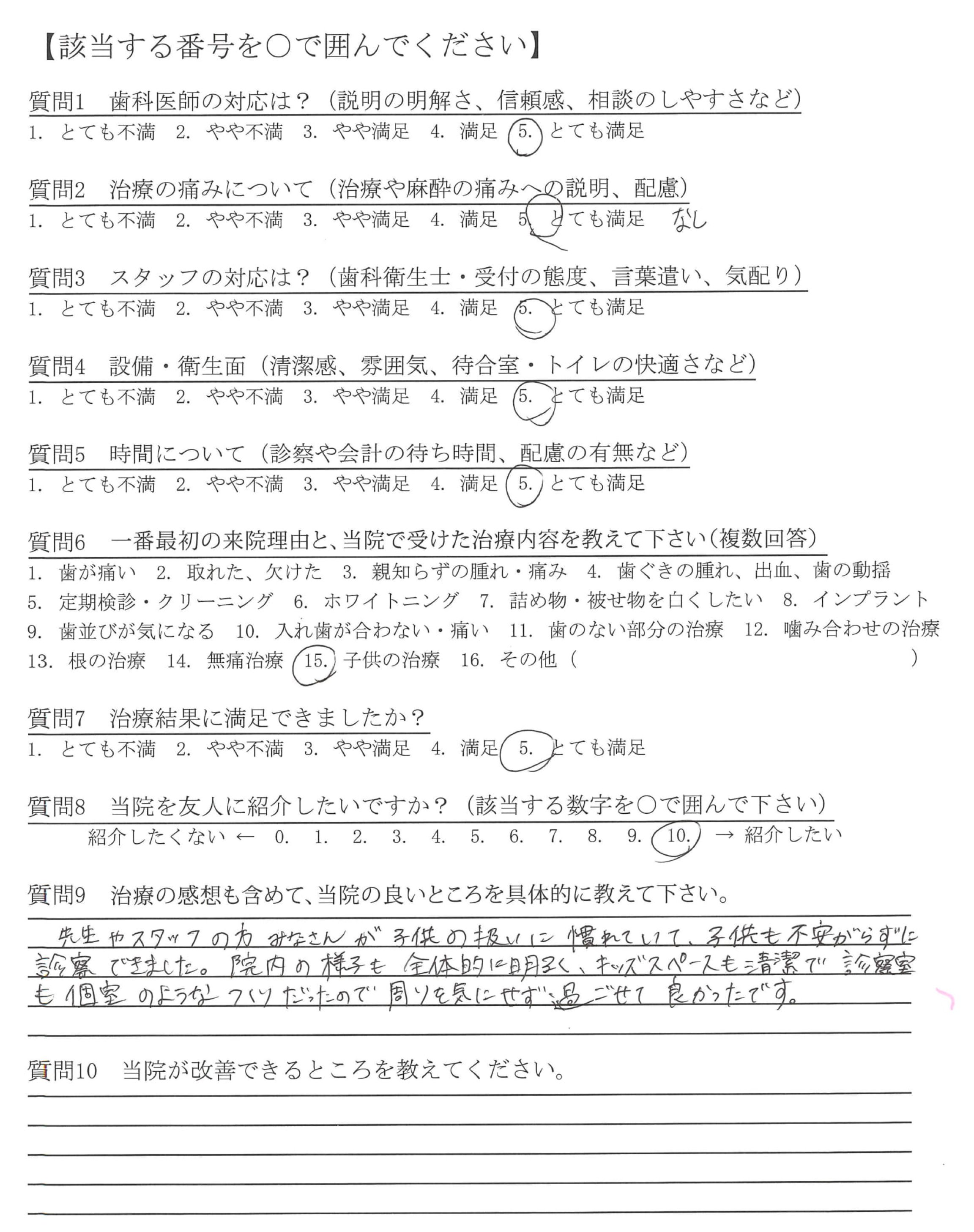 【該当する番号を○で囲んでください】

質問1　歯科医師の対応は？（説明の明解さ、信頼感、相談のしやすさなど）
1. とても不満　2. やや不満　3. やや満足　4. 満足　5. とても満足

質問2　治療の痛みについて（治療や麻酔の痛みへの説明、配慮）
1. とても不満　2. やや不満　3. やや満足　4. 満足　5. とても満足　なし

質問3　スタッフの対応は？（歯科衛生士・受付の態度、言葉遣い、気配り）
1. とても不満　2. やや不満　3. やや満足　4. 満足　5. とても満足

質問4　設備・衛生面（清潔感、雰囲気、待合室・トイレの快適さなど）
1. とても不満　2. やや不満　3. やや満足　4. 満足　5. とても満足

質問5　時間について（診察や会計の待ち時間、配慮の有無など）
1. とても不満　2. やや不満　3. やや満足　4. 満足　5. とても満足

質問6　一番最初の来院理由と、当院で受けた治療内容を教えて下さい（複数回答）
1. 歯が痛い　2. 取れた、欠けた　3. 親知らずの腫れ・痛み　4. 歯ぐきの腫れ、出血、歯の動揺
5. 定期検診・クリーニング　6. ホワイトニング　7. 詰め物・被せ物を白くしたい　8. インプラント
9. 歯並びが気になる　10. 入れ歯が合わない・痛い　11. 歯のない部分の治療　12. 噛み合わせの治療
13. 根の治療　14. 無痛治療　15. 子供の治療　16. その他（　　　　　　　　）

質問7　治療結果に満足できましたか？
1. とても不満　2. やや不満　3. やや満足　4. 満足　5. とても満足

質問8　当院を友人に紹介したいですか？（該当する数字を○で囲んで下さい）
紹介したくない ← 0. 1. 2. 3. 4. 5. 6. 7. 8. 9. 10. → 紹介したい

質問9　治療の感想も含めて、当院の良いところを具体的に教えて下さい。
先生やスタッフの方みなさんが子供の扱いに慣れていて、子供も不安がらずに診察できました。院内の様子も全体的に明るく、キッズスペースも清潔で診察室も個室のようなつくりだったので周りを気にせず過ごせて良かったです。

質問10　当院が改善できるところを教えてください。